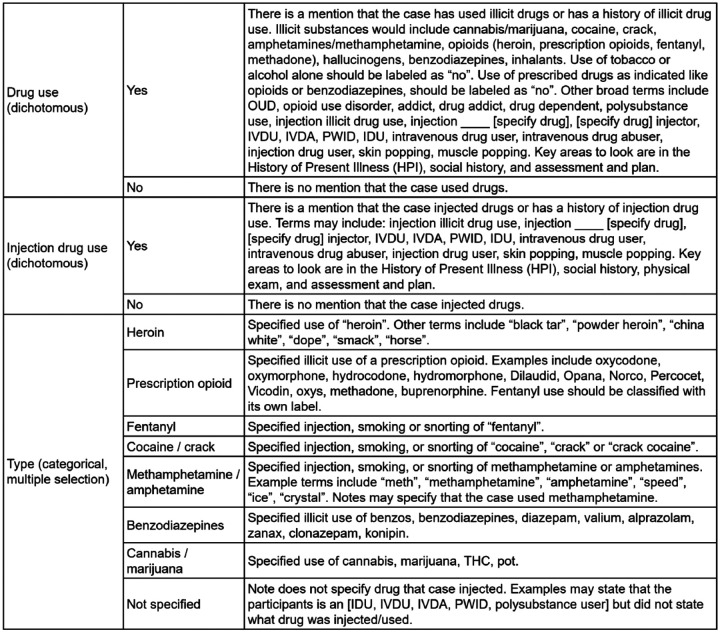 | Drug use (dichotomous) | Yes | There is a mention that the case has used illicit drugs or has a history of illicit drug use. Illicit substances would include cannabis/marijuana, cocaine, crack, amphetamines/methamphetamine, opioids (heroin, prescription opioids, fentanyl, methadone), hallucinogens, benzodiazepines, inhalants. Use of tobacco or alcohol alone should be labeled as "no". Use of prescribed drugs as indicated like opioids or benzodiazepines, should be labeled as "no". Other broad terms include OUD, opioid use disorder, addict, drug addict, drug dependent, polysubstance use, injection illicit drug use, injection ____ [specify drug], [specify drug] injector, IVDU, IVDA, PWID, IDU, intravenous drug user, intravenous drug abuser, injection drug user, skin popping, muscle popping. Key areas to look are in the History of Present Illness (HPI), social history, and assessment and plan. |
|---|---|---|
| | No | There is no mention that the case used drugs. |
| Injection drug use (dichotomous) | Yes | There is a mention that the case injected drugs or has a history of injection drug use. Terms may include: injection illicit drug use, injection ____ [specify drug], [specify drug] injector, IVDU, IVDA, PWID, IDU, intravenous drug user, intravenous drug abuser, injection drug user, skin popping, muscle popping. Key areas to look are in the History of Present Illness (HPI), social history, physical exam, and assessment and plan. |
| | No | There is no mention that the case injected drugs. |
| Type (categorical, multiple selection) | Heroin | Specified use of "heroin". Other terms include "black tar", "powder heroin", "china white", "dope", "smack", "horse". |
| | Prescription opioid | Specified illicit use of a prescription opioid. Examples include oxycodone, oxymorphone, hydrocodone, hydromorphone, Dilaudid, Opana, Norco, Percocet, Vicodin, oxys, methadone, buprenorphine. Fentanyl use should be classified with its own label. |
| | Fentanyl | Specified injection, smoking or snorting of "fentanyl". |
| | Cocaine / crack | Specified injection, smoking, or snorting of "cocaine", "crack" or "crack cocaine". |
| | Methamphetamine / amphetamine | Specified injection, smoking, or snorting of methamphetamine or amphetamines. Example terms include "meth", "methamphetamine", "amphetamine", "speed", "ice", "crystal". Notes may specify that the case used methamphetamine. |
| | Benzodiazepines | Specified illicit use of benzos, benzodiazepines, diazepam, valium, alprazolam, zanax, clonazepam, konipin. |
| | Cannabis / marijuana | Specified use of cannabis, marijuana, THC, pot. |
| | Not specified | Note does not specify drug that case injected. Examples may state that the participants is an [IDU, IVDU, IVDA, PWID, polysubstance user] but did not state what drug was injected/used. |